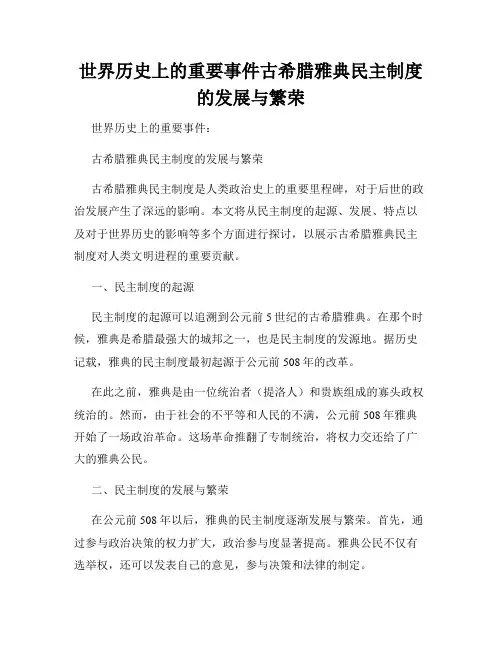 世界历史上的重要事件古希腊雅典民主制度的发展与繁荣

世界历史上的重要事件：

古希腊雅典民主制度的发展与繁荣

古希腊雅典民主制度是人类政治史上的重要里程碑，对于后世的政治发展产生了深远的影响。本文将从民主制度的起源、发展、特点以及对于世界历史的影响等多个方面进行探讨，以展示古希腊雅典民主制度对人类文明进程的重要贡献。

一、民主制度的起源

民主制度的起源可以追溯到公元前5世纪的古希腊雅典。在那个时候，雅典是希腊最强大的城邦之一，也是民主制度的发源地。据历史记载，雅典的民主制度最初起源于公元前508年的改革。

在此之前，雅典是由一位统治者（提洛人）和贵族组成的寡头政权统治的。然而，由于社会的不平等和人民的不满，公元前508年雅典开始了一场政治革命。这场革命推翻了专制统治，将权力交还给了广大的雅典公民。

二、民主制度的发展与繁荣

在公元前508年以后，雅典的民主制度逐渐发展与繁荣。首先，通过参与政治决策的权力扩大，政治参与度显著提高。雅典公民不仅有选举权，还可以发表自己的意见，参与决策和法律的制定。